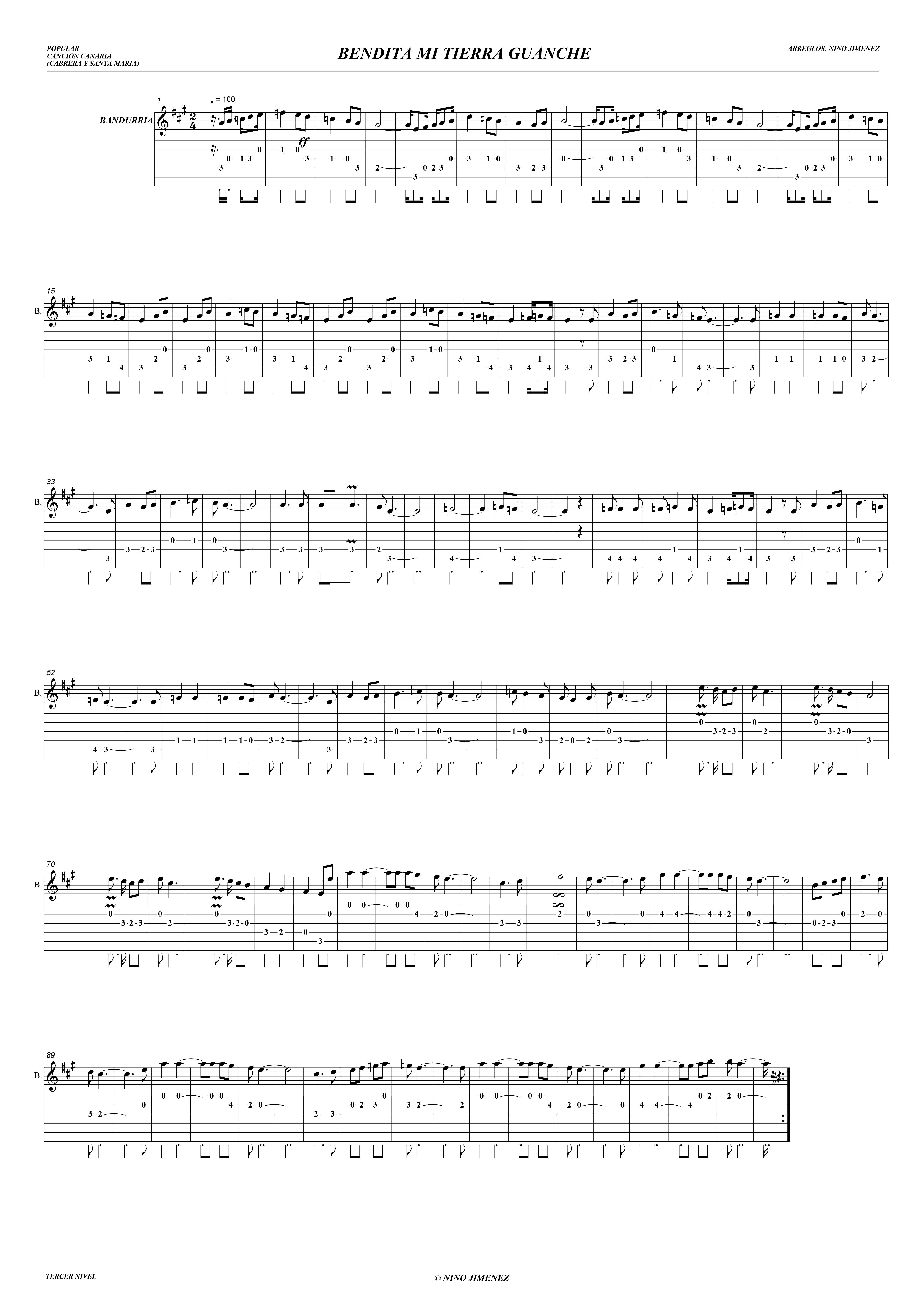 POPULAR
CANCION CANARIA
(CABRERA Y SANTA MARIA)

BENDITA MI TIERRA GUANCHE

ARREGLOS: NINO JIMENEZ

1

♩ = 100

BANDURRIA

ff

15

B.

33

B.

52

B.

70

B.

89

B.

TERCER NIVEL

© NINO JIMENEZ